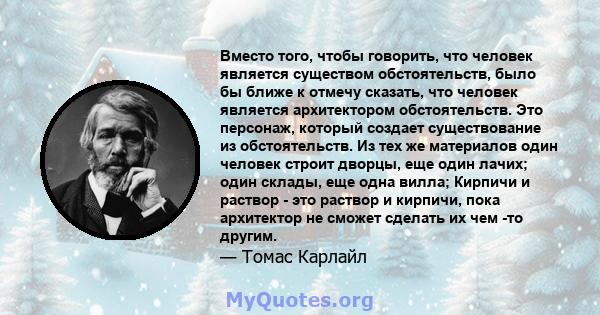 Вместо того, чтобы говорить, что человек является существом обстоятельств, было бы ближе к отмечу сказать, что человек является архитектором обстоятельств. Это персонаж, который создает существование из обстоятельств. Из тех же материалов один человек строит дворцы, еще один лачих; один склады, еще одна вилла; Кирпичи и раствор - это раствор и кирпичи, пока архитектор не сможет сделать их чем -то другим.
— Томас Карлайл

MyQuotes.org